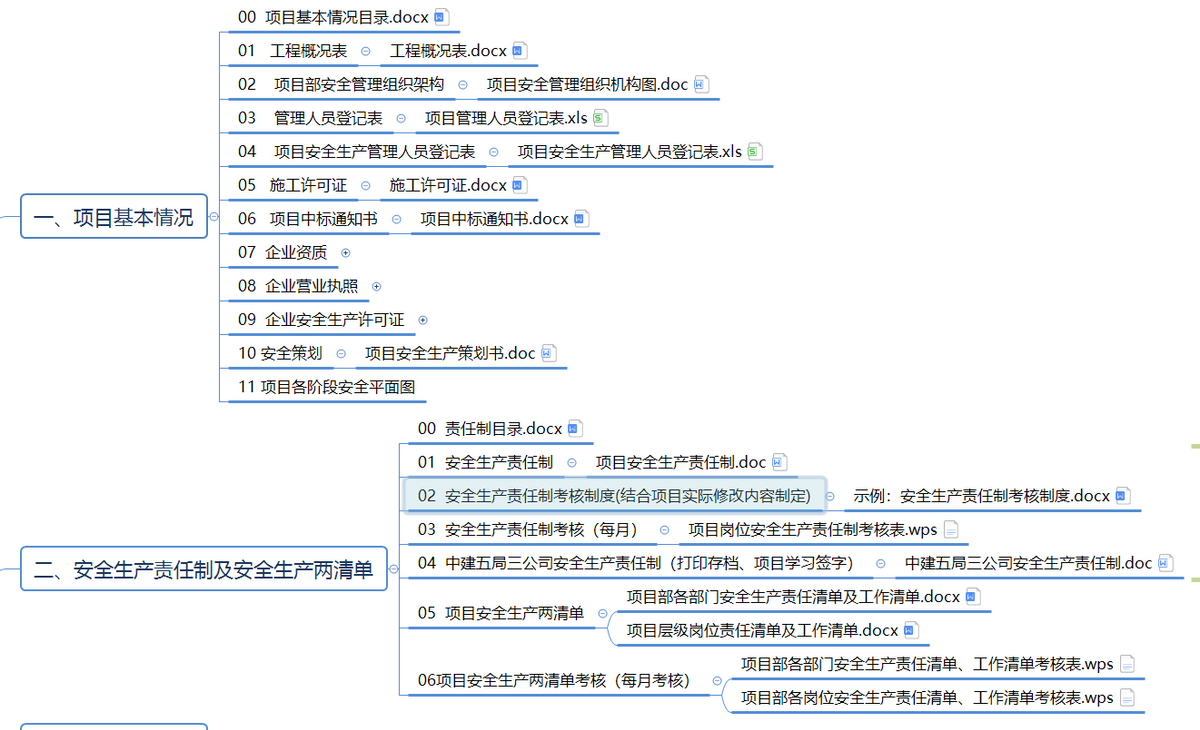 一、项目基本情况

00 项目基本情况目录.docx

01 工程概况表
工程概况表.docx

02 项目部安全管理组织架构
项目安全管理组织机构图.doc

03 管理人员登记表
项目管理人员登记表.xls

04 项目安全生产管理人员登记表
项目安全生产管理人员登记表.xls

05 施工许可证
施工许可证.docx

06 项目中标通知书
项目中标通知书.docx

07 企业资质

08 企业营业执照

09 企业安全生产许可证

10 安全策划
项目安全生产策划书.doc

11 项目各阶段安全平面图

二、安全生产责任制及安全生产两清单

00 责任制目录.docx

01 安全生产责任制
项目安全生产责任制.doc

02 安全生产责任制考核制度(结合项目实际修改内容制定)
示例：安全生产责任制考核制度.docx

03 安全生产责任制考核（每月）
项目岗位安全生产责任制考核表.wps

04 中建五局三公司安全生产责任制（打印存档、项目学习签字）
中建五局三公司安全生产责任制.doc

05 项目安全生产两清单
项目部各部门安全生产责任清单及工作清单.docx
项目层级岗位责任清单及工作清单.docx

06项目安全生产两清单考核（每月考核）
项目部各部门安全生产责任清单、工作清单考核表.wps
项目部各岗位安全生产责任清单、工作清单考核表.wps